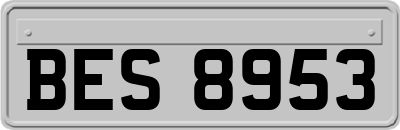 BES 8953